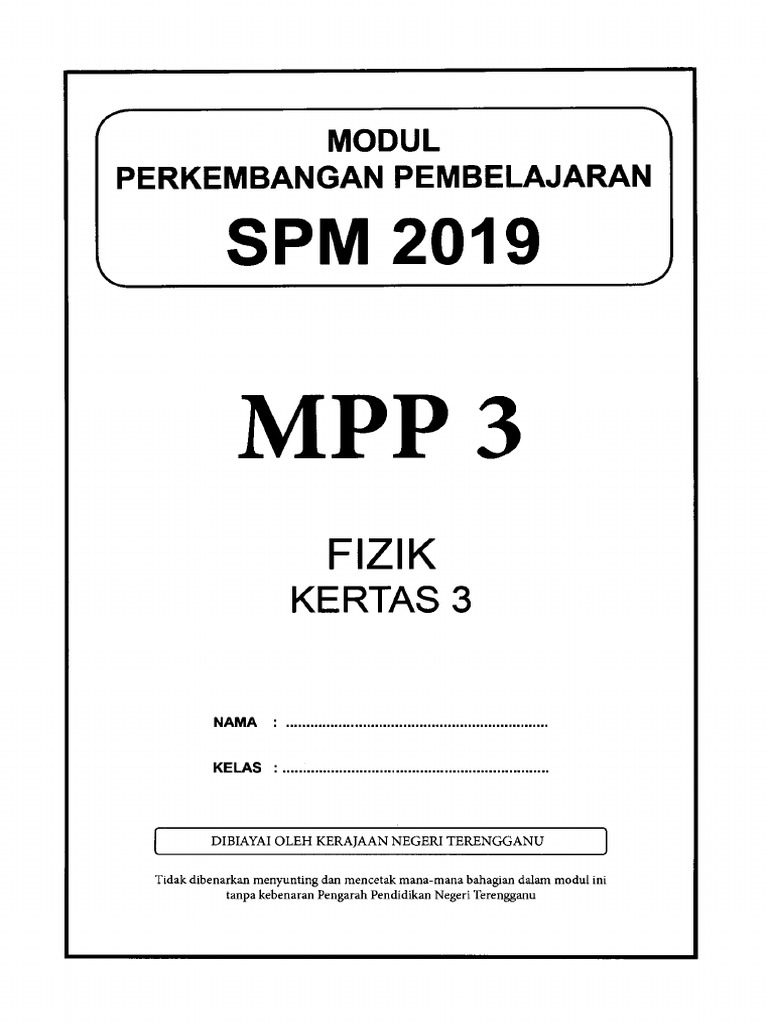 MODUL
PERKEMBANGAN PEMBELAJARAN
SPM 2019

MPP 3

FIZIK
KERTAS 3

NAMA : ................................................................

KELAS : ................................................................

DIBIAYAI OLEH KERAJAAN NEGERI TERENGGANU

Tidak dibenarkan menyunting dan mencetak mana-mana bahagian dalam modul ini tanpa kebenaran Pengarah Pendidikan Negeri Terengganu